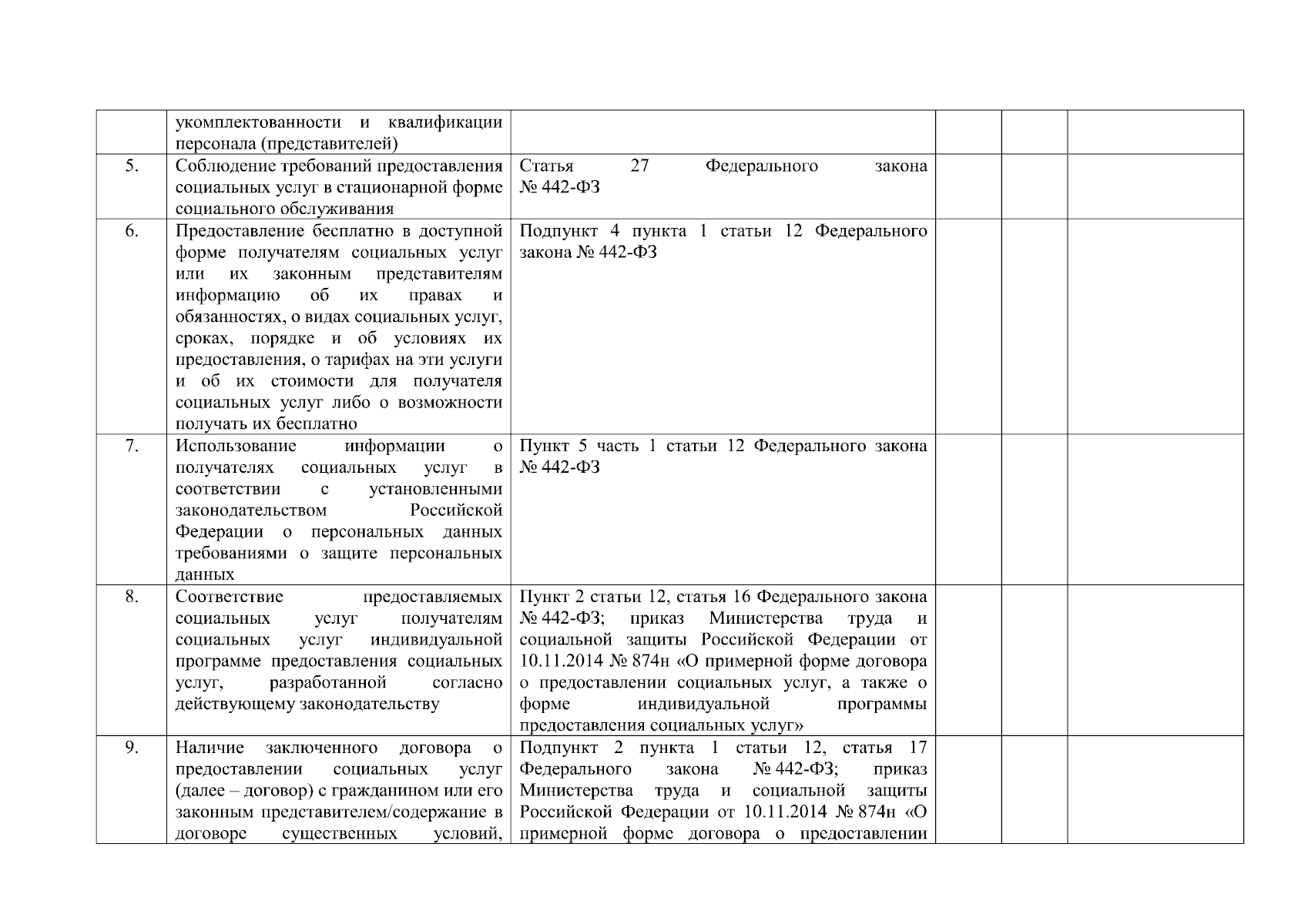 |  | укомплектованности и квалификации персонала (представителей) |  |  |  |  |
|---|---|---|---|---|---|
| 5. | Соблюдение требований предоставления социальных услуг в стационарной форме социального обслуживания | Статья 27 Федерального закона № 442-ФЗ |  |  |  |
| 6. | Предоставление бесплатно в доступной форме получателям социальных услуг или их законным представителям информацию об их правах и обязанностях, о видах социальных услуг, сроках, порядке и об условиях их предоставления, о тарифах на эти услуги и об их стоимости для получателя социальных услуг либо о возможности получать их бесплатно | Подпункт 4 пункта 1 статьи 12 Федерального закона № 442-ФЗ |  |  |  |
| 7. | Использование информации о получателях социальных услуг в соответствии с установленными законодательством Российской Федерации о персональных данных требованиями о защите персональных данных | Пункт 5 часть 1 статьи 12 Федерального закона № 442-ФЗ |  |  |  |
| 8. | Соответствие предоставляемых социальных услуг получателям социальных услуг индивидуальной программе предоставления социальных услуг, разработанной согласно действующему законодательству | Пункт 2 статьи 12, статья 16 Федерального закона № 442-ФЗ; приказ Министерства труда и социальной защиты Российской Федерации от 10.11.2014 № 874н «О примерной форме договора о предоставлении социальных услуг, а также о форме индивидуальной программы предоставления социальных услуг» |  |  |  |
| 9. | Наличие заключенного договора о предоставлении социальных услуг (далее – договор) с гражданином или его законным представителем/содержание в договоре существенных условий, | Подпункт 2 пункта 1 статьи 12, статья 17 Федерального закона № 442-ФЗ; приказ Министерства труда и социальной защиты Российской Федерации от 10.11.2014 № 874н «О примерной форме договора о предоставлении |  |  |  |